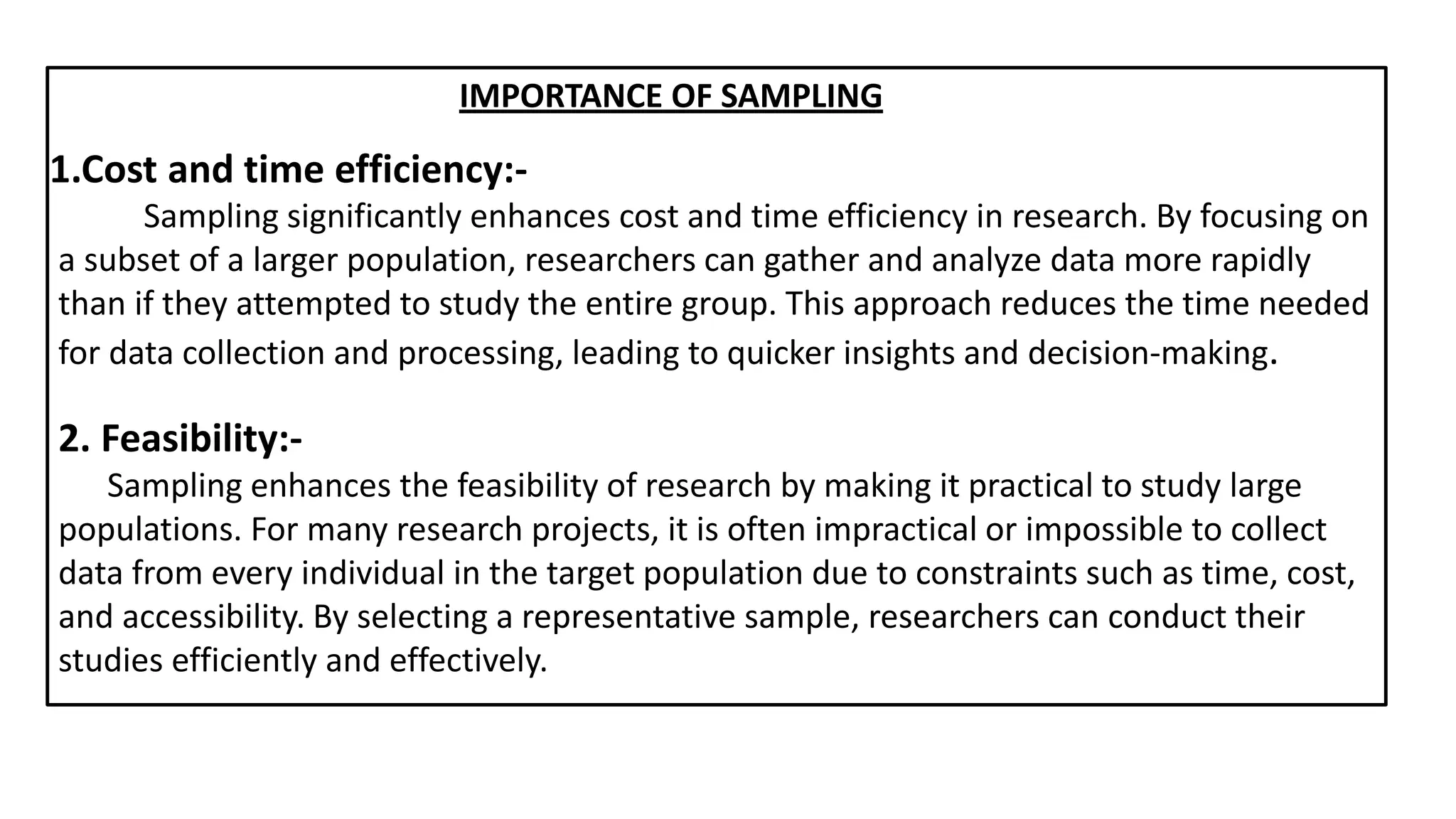 IMPORTANCE OF SAMPLING

1.Cost and time efficiency:-

Sampling significantly enhances cost and time efficiency in research. By focusing on a subset of a larger population, researchers can gather and analyze data more rapidly than if they attempted to study the entire group. This approach reduces the time needed for data collection and processing, leading to quicker insights and decision-making.

2. Feasibility:-

Sampling enhances the feasibility of research by making it practical to study large populations. For many research projects, it is often impractical or impossible to collect data from every individual in the target population due to constraints such as time, cost, and accessibility. By selecting a representative sample, researchers can conduct their studies efficiently and effectively.